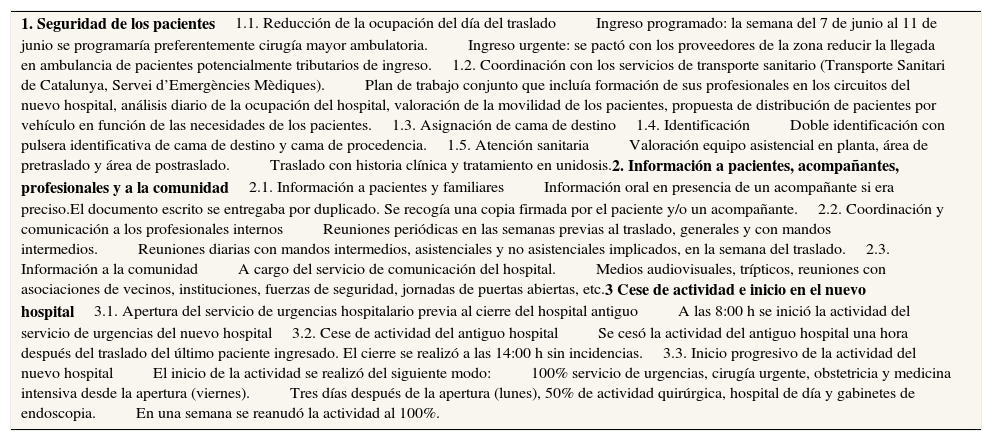 **1. Seguridad de los pacientes** 1.1. Reducción de la ocupación del día del traslado Ingreso programado: la semana del 7 de junio al 11 de junio se programaría preferentemente cirugía mayor ambulatoria. Ingreso urgente: se pactó con los proveedores de la zona reducir la llegada en ambulancia de pacientes potencialmente tributarios de ingreso. 1.2. Coordinación con los servicios de transporte sanitario (Transporte Sanitari de Catalunya, Servei d'Emergències Mèdiques). Plan de trabajo conjunto que incluía formación de sus profesionales en los circuitos del nuevo hospital, análisis diario de la ocupación del hospital, valoración de la movilidad de los pacientes, propuesta de distribución de pacientes por vehículo en función de las necesidades de los pacientes. 1.3. Asignación de cama de destino 1.4. Identificación Doble identificación con pulsera identificativa de cama de destino y cama de procedencia. 1.5. Atención sanitaria Valoración equipo asistencial en planta, área de pretraslado y área de postraslado. Traslado con historia clínica y tratamiento en unidosis.**2. Información a pacientes, acompañantes, profesionales y a la comunidad** 2.1. Información a pacientes y familiares Información oral en presencia de un acompañante si era preciso.El documento escrito se entregaba por duplicado. Se recogía una copia firmada por el paciente y/o un acompañante. 2.2. Coordinación y comunicación a los profesionales internos Reuniones periódicas en las semanas previas al traslado, generales y con mandos intermedios. Reuniones diarias con mandos intermedios, asistenciales y no asistenciales implicados, en la semana del traslado. 2.3. Información a la comunidad A cargo del servicio de comunicación del hospital. Medios audiovisuales, trípticos, reuniones con asociaciones de vecinos, instituciones, fuerzas de seguridad, jornadas de puertas abiertas, etc.**3 Cese de actividad e inicio en el nuevo hospital** 3.1. Apertura del servicio de urgencias hospitalario previa al cierre del hospital antiguo A las 8:00 h se inició la actividad del servicio de urgencias del nuevo hospital 3.2. Cese de actividad del antiguo hospital Se cesó la actividad del antiguo hospital una hora después del traslado del último paciente ingresado. El cierre se realizó a las 14:00 h sin incidencias. 3.3. Inicio progresivo de la actividad del nuevo hospital El inicio de la actividad se realizó del siguiente modo: 100% servicio de urgencias, cirugía urgente, obstetricia y medicina intensiva desde la apertura (viernes). Tres días después de la apertura (lunes), 50% de actividad quirúrgica, hospital de día y gabinetes de endoscopia. En una semana se reanudó la actividad al 100%.